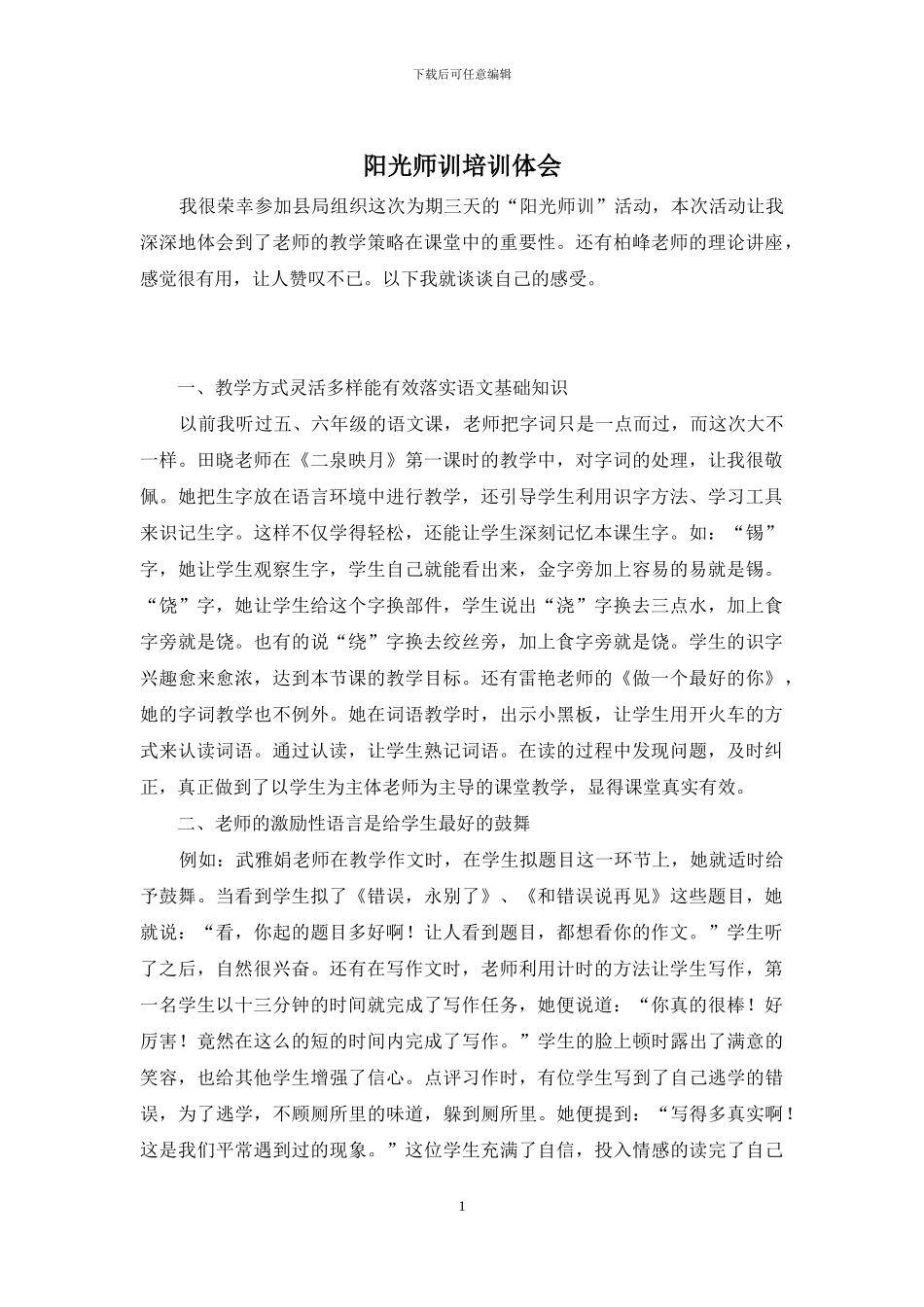 下载后可任意编辑

阳光师训培训体会

我很荣幸参加县局组织这次为期三天的“阳光师训”活动，本次活动让我深深地体会到了老师的教学策略在课堂中的重要性。还有柏峰老师的理论讲座，感觉很有用，让人赞叹不已。以下我就谈谈自己的感受。

一、教学方式灵活多样能有效落实语文基础知识

以前我听过五、六年级的语文课，老师把字词只是一点而过，而这次大不一样。田晓老师在《二泉映月》第一课时的教学中，对字词的处理，让我很敬佩。她把生字放在语言环境中进行教学，还引导学生利用识字方法、学习工具来识记生字。这样不仅学得轻松，还能让学生深刻记忆本课生字。如：“锡”字，她让学生观察生字，学生自己就能看出来，金字旁加上容易的易就是锡。“饶”字，她让学生给这个字换部件，学生说出“浇”字换去三点水，加上食字旁就是饶。也有的说“绕”字换去绞丝旁，加上食字旁就是饶。学生的识字兴趣愈来愈浓，达到本节课的教学目标。还有雷艳老师的《做一个最好的你》，她的字词教学也不例外。她在词语教学时，出示小黑板，让学生用开火车的方式来认读词语。通过认读，让学生熟记词语。在读的过程中发现问题，及时纠正，真正做到了以学生为主体老师为主导的课堂教学，显得课堂真实有效。

二、老师的激励性语言是给学生最好的鼓舞

例如：武雅娟老师在教学作文时，在学生拟题目这一环节上，她就适时给予鼓舞。当看到学生拟了《错误，永别了》、《和错误说再见》这些题目，她就说：“看，你起的题目多好啊！让人看到题目，都想看你的作文。”学生听了之后，自然很兴奋。还有在写作文时，老师利用计时的方法让学生写作，第一名学生以十三分钟的时间就完成了写作任务，她便说道：“你真的很棒！好厉害！竟然在这么的短的时间内完成了写作。”学生的脸上顿时露出了满意的笑容，也给其他学生增强了信心。点评习作时，有位学生写到了自己逃学的错误，为了逃学，不顾厕所里的味道，躲到厕所里。她便提到：“写得多真实啊！这是我们平常遇到过的现象。”这位学生充满了自信，投入情感的读完了自己

1